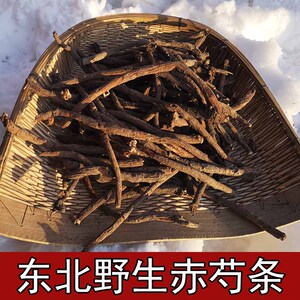 东北野生赤芍条